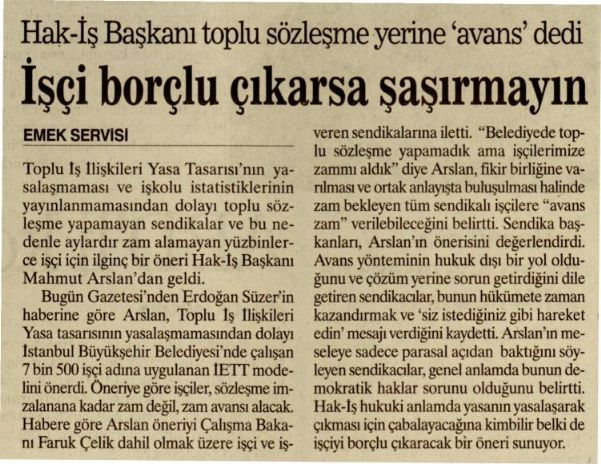 Hak-İş Başkanı toplu sözleşme yerine 'avans' dedi

İşçi borçlu çıkarsa şaşırmayın

EMEK SERVİSİ

Toplu İş İlişkileri Yasa Tasarısı'nın yasalaşmaması ve işkolu istatistiklerinin yayınlanmamasından dolayı toplu sözleşme yapamayan sendikalar ve bu nedenle aylardır zam alamayan yüzbinlerce işçi için ilginç bir öneri Hak-İş Başkanı Mahmut Arslan'dan geldi.

Bugün Gazetesi'nden Erdoğan Süzer'in haberine göre Arslan, Toplu İş İlişkileri Yasa tasarısının yasalaşmamasından dolayı İstanbul Büyükşehir Belediyesi'nde çalışan 7 bin 500 işçi adına uygulanan İETT modelini önerdi. Öneriye göre işçiler, sözleşme imzalanana kadar zam değil, zam avansı alacak. Habere göre Arslan öneriyi Çalışma Bakanı Faruk Çelik dahil olmak üzere işçi ve işveren sendikalarına iletti. "Belediyede toplu sözleşme yapamadık ama işçilerimize zammı aldık" diye Arslan, fikir birliğine varılması ve ortak anlayışta buluşulması halinde zam bekleyen tüm sendikalı işçilere "avans zam" verilebileceğini belirtti. Sendika başkanları, Arslan'ın önerisini değerlendirdi. Avans yönteminin hukuk dışı bir yol olduğunu ve çözüm yerine sorun getirdiğini dile getiren sendikacılar, bunun hükümete zaman kazandırmak ve 'siz istediğiniz gibi hareket edin' mesajı verdiğini kaydetti. Arslan'ın meseleye sadece parasal açıdan baktığını söyleyen sendikacılar, genel anlamda bunun demokratik haklar sorunu olduğunu belirtti. Hak-İş hukuki anlamda yasanın yasalaşarak çıkması için çabalayacağına kimbilir belki de işçiyi borçlu çıkaracak bir öneri sunuyor.